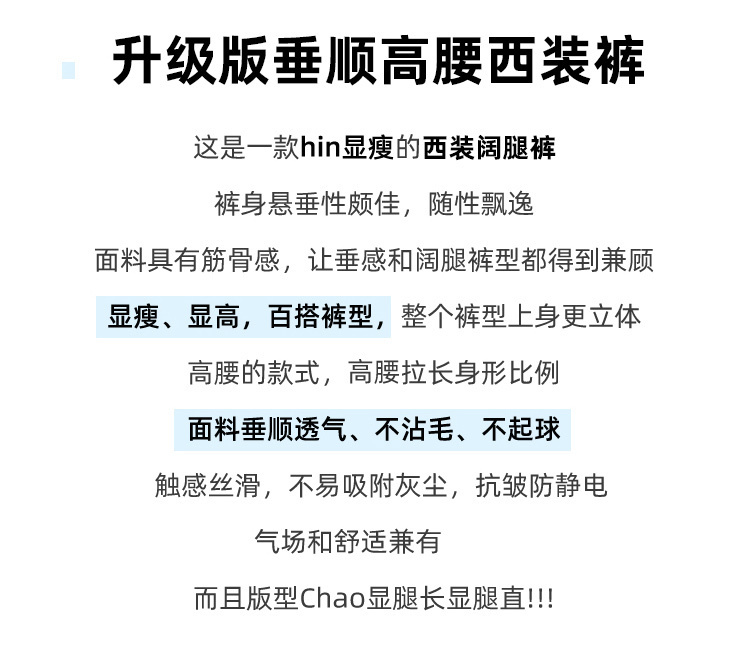 升级版垂顺高腰西装裤

这是一款hin显瘦的西装阔腿裤

裤身悬垂性颇佳，随性飘逸

面料具有筋骨感，让垂感和阔腿裤型都得到兼顾

显瘦、显高，百搭裤型，整个裤型上身更立体

高腰的款式，高腰拉长身形比例

面料垂顺透气、不沾毛、不起球

触感丝滑，不易吸附灰尘，抗皱防静电

气场和舒适兼有

而且版型Chao显腿长显腿直!!!